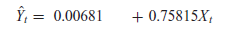 $\hat{Y}_t = 0.00681 + 0.75815X_t$